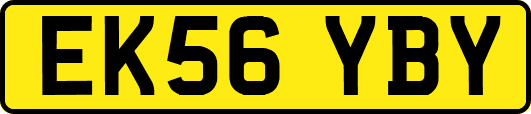 EK56 YBY